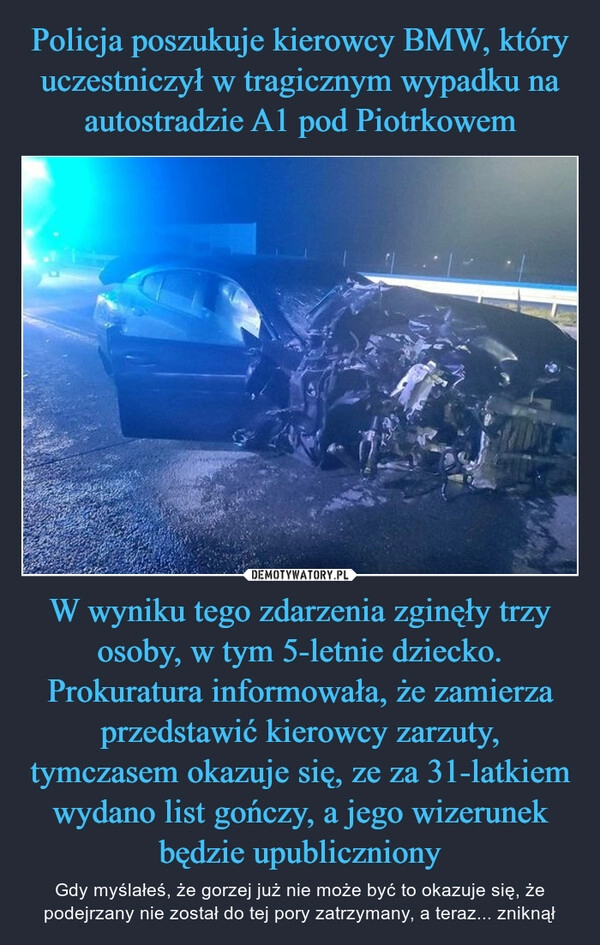 Policja poszukuje kierowcy BMW, który uczestniczył w tragicznym wypadku na autostradzie A1 pod Piotrkowem

DEMOTYWATORY.PL

W wyniku tego zdarzenia zginęły trzy osoby, w tym 5-letnie dziecko. Prokuratura informowała, że zamierza przedstawić kierowcy zarzuty, tymczasem okazuje się, ze za 31-latkiem wydano list gończy, a jego wizerunek będzie upubliczniony

Gdy myślałeś, że gorzej już nie może być to okazuje się, że podejrzany nie został do tej pory zatrzymany, a teraz... zniknął